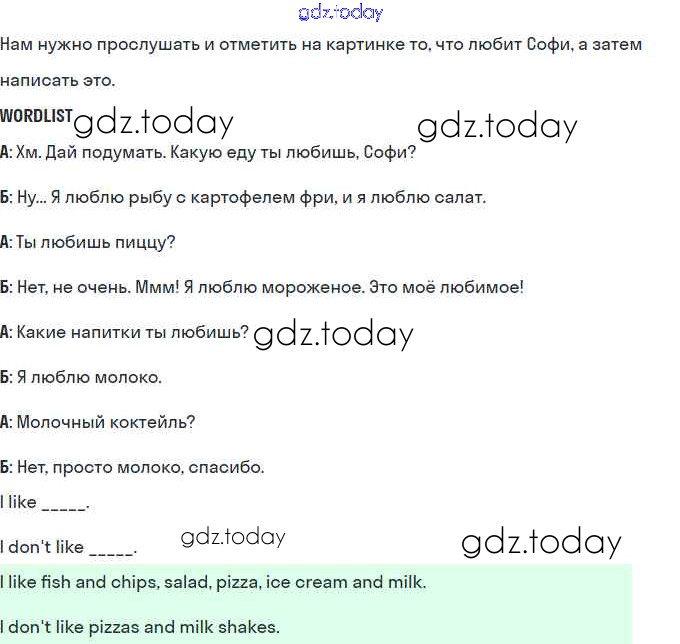 gdz.today

Нам нужно прослушать и отметить на картинке то, что любит Софи, а затем написать это.

WORDLIST gdz.today gdz.today

А: Хм. Дай подумать. Какую еду ты любишь, Софи?

Б: Ну... Я люблю рыбу с картофелем фри, и я люблю салат.

А: Ты любишь пиццу?

Б: Нет, не очень. Ммм! Я люблю мороженое. Это моё любимое!

А: Какие напитки ты любишь? gdz.today

Б: Я люблю молоко.

А: Молочный коктейль?

Б: Нет, просто молоко, спасибо.

I like _____.

I don't like _____. gdz.today gdz.today

I like fish and chips, salad, pizza, ice cream and milk.

I don't like pizzas and milk shakes.